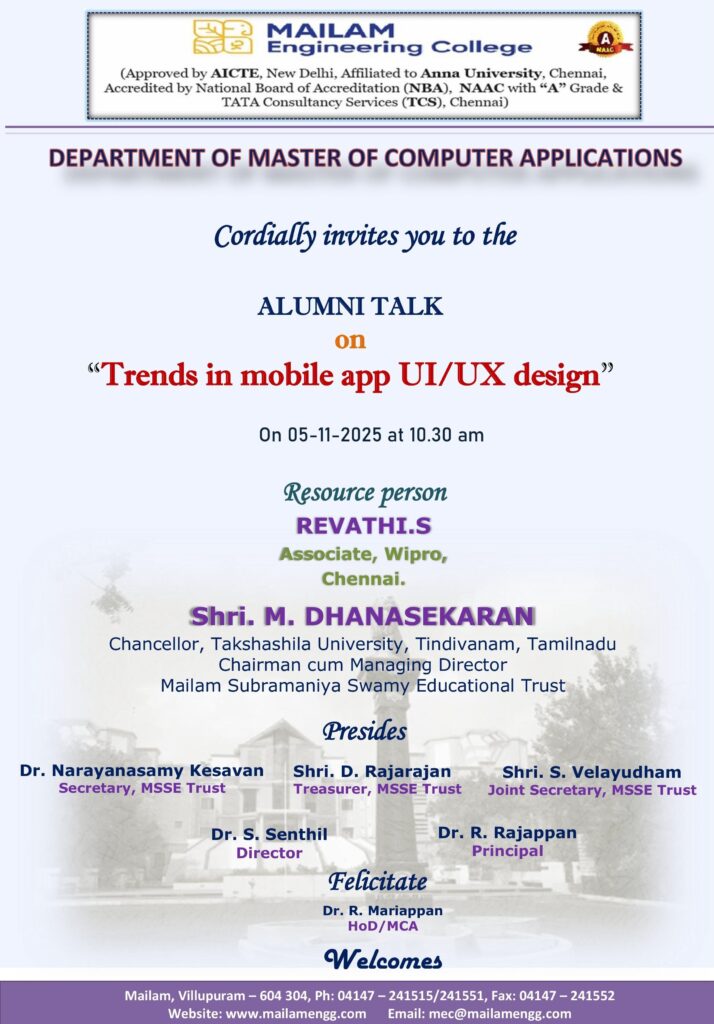 MAILAM
Engineering College

A NAAC

(Approved by AICTE, New Delhi, Affiliated to Anna University, Chennai, Accredited by National Board of Accreditation (NBA), NAAC with "A" Grade & TATA Consultancy Services (TCS), Chennai)

DEPARTMENT OF MASTER OF COMPUTER APPLICATIONS

Cordially invites you to the

ALUMNI TALK
on
"Trends in mobile app UI/UX design"

On 05-11-2025 at 10.30 am

Resource person
REVATHI.S
Associate, Wipro,
Chennai.

Shri. M. DHANASEKARAN
Chancellor, Takshashila University, Tindivanam, Tamilnadu
Chairman cum Managing Director
Mailam Subramaniya Swamy Educational Trust

Presides

Dr. Narayanasamy Kesavan
Secretary, MSSE Trust

Shri. D. Rajarajan
Treasurer, MSSE Trust

Shri. S. Velayudham
Joint Secretary, MSSE Trust

Dr. S. Senthil
Director

Dr. R. Rajappan
Principal

Felicitate
Dr. R. Mariappan
HoD/MCA

Welcomes

Mailam, Villupuram – 604 304, Ph: 04147 – 241515/241551, Fax: 04147 – 241552
Website: www.mailamengg.com Email: mec@mailamengg.com